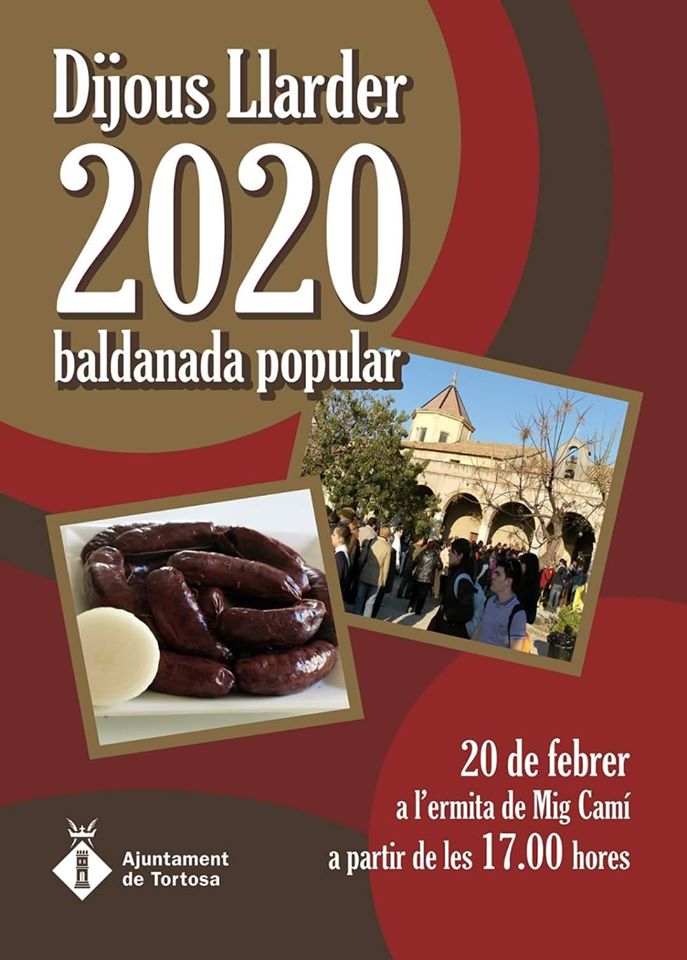 Dijous Llarder
2020
baldanada popular

20 de febrer
a l'ermita de Mig Camí
a partir de les 17.00 hores

Ajuntament
de Tortosa